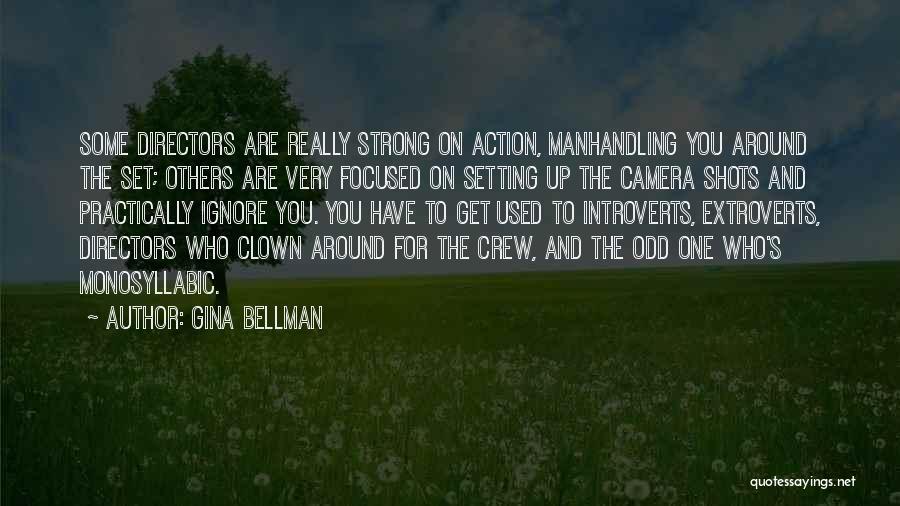 SOME DIRECTORS ARE REALLY STRONG ON ACTION, MANHANDLING YOU AROUND THE SET; OTHERS ARE VERY FOCUSED ON SETTING UP THE CAMERA SHOTS AND PRACTICALLY IGNORE YOU. YOU HAVE TO GET USED TO INTROVERTS, EXTROVERTS, DIRECTORS WHO CLOWN AROUND FOR THE CREW, AND THE ODD ONE WHO'S MONOSYLLABIC.

~ AUTHOR: GINA BELLMAN

quotessayings.net